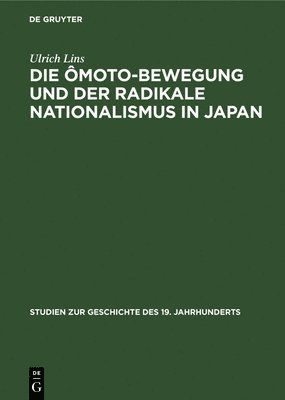 DE GRUYTER

Ulrich Lins

DIE ÔMOTO-BEWEGUNG UND DER RADIKALE NATIONALISMUS IN JAPAN

STUDIEN ZUR GESCHICHTE DES 19. JAHRHUNDERTS

DE G